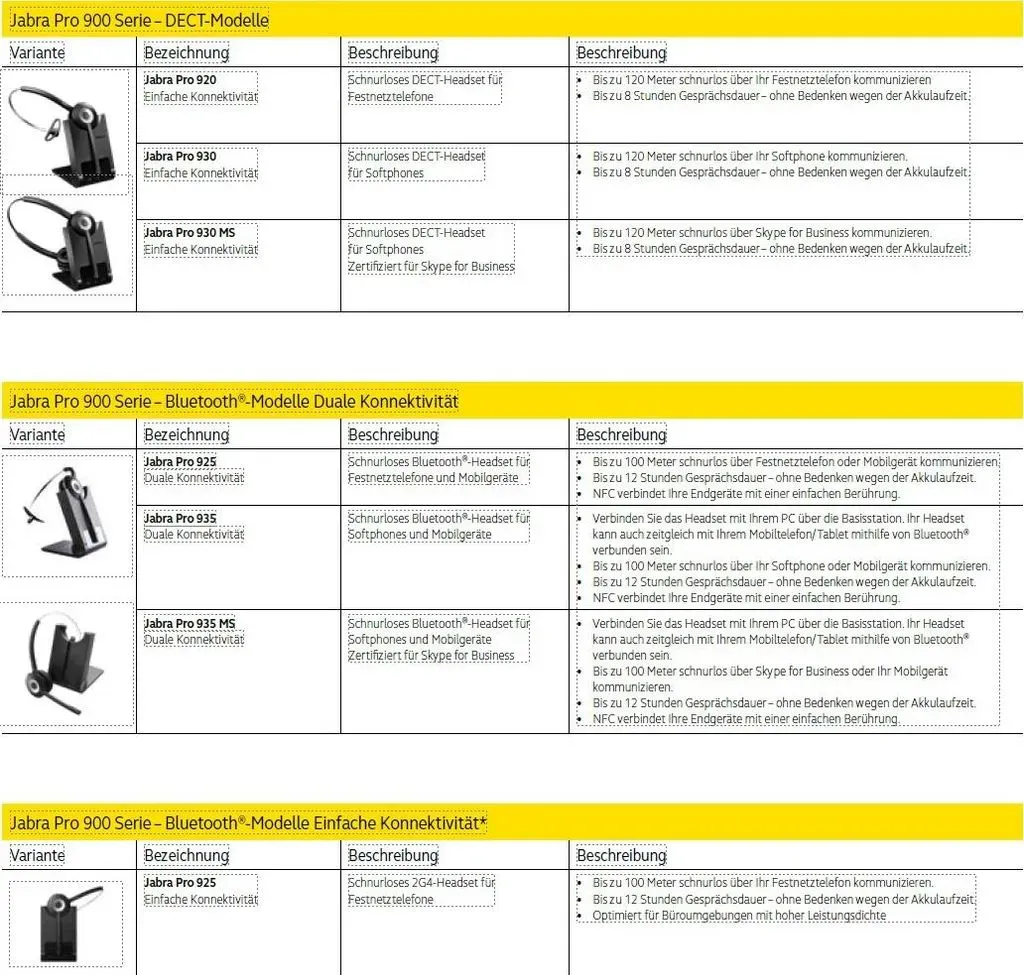 Jabra Pro 900 Serie – DECT-Modelle

| Variante | Bezeichnung | Beschreibung | Beschreibung |
|---|---|---|---|
| | **Jabra Pro 920** Einfache Konnektivität | Schnurloses DECT-Headset für Festnetztelefone | • Bis zu 120 Meter schnurlos über Ihr Festnetztelefon kommunizieren • Bis zu 8 Stunden Gesprächsdauer – ohne Bedenken wegen der Akkulaufzeit. |
| | **Jabra Pro 930** Einfache Konnektivität | Schnurloses DECT-Headset für Softphones | • Bis zu 120 Meter schnurlos über Ihr Softphone kommunizieren. • Bis zu 8 Stunden Gesprächsdauer – ohne Bedenken wegen der Akkulaufzeit. |
| | **Jabra Pro 930 MS** Einfache Konnektivität | Schnurloses DECT-Headset für Softphones Zertifiziert für Skype for Business | • Bis zu 120 Meter schnurlos über Skype for Business kommunizieren. • Bis zu 8 Stunden Gesprächsdauer – ohne Bedenken wegen der Akkulaufzeit. |

Jabra Pro 900 Serie – Bluetooth®-Modelle Duale Konnektivität

| Variante | Bezeichnung | Beschreibung | Beschreibung |
|---|---|---|---|
| | **Jabra Pro 925** Duale Konnektivität | Schnurloses Bluetooth®-Headset für Festnetztelefone und Mobilgeräte | • Bis zu 100 Meter schnurlos über Festnetztelefon oder Mobilgerät kommunizieren. • Bis zu 12 Stunden Gesprächsdauer – ohne Bedenken wegen der Akkulaufzeit. • NFC verbindet Ihre Endgeräte mit einer einfachen Berührung. |
| | **Jabra Pro 935** Duale Konnektivität | Schnurloses Bluetooth®-Headset für Softphones und Mobilgeräte | • Verbinden Sie das Headset mit Ihrem PC über die Basisstation. Ihr Headset kann auch zeitgleich mit Ihrem Mobiltelefon/Tablet mithilfe von Bluetooth® verbunden sein. • Bis zu 100 Meter schnurlos über Ihr Softphone oder Mobilgerät kommunizieren. • Bis zu 12 Stunden Gesprächsdauer – ohne Bedenken wegen der Akkulaufzeit. • NFC verbindet Ihre Endgeräte mit einer einfachen Berührung. |
| | **Jabra Pro 935 MS** Duale Konnektivität | Schnurloses Bluetooth®-Headset für Softphones und Mobilgeräte Zertifiziert für Skype for Business | • Verbinden Sie das Headset mit Ihrem PC über die Basisstation. Ihr Headset kann auch zeitgleich mit Ihrem Mobiltelefon/Tablet mithilfe von Bluetooth® verbunden sein. • Bis zu 100 Meter schnurlos über Skype for Business oder Ihr Mobilgerät kommunizieren. • Bis zu 12 Stunden Gesprächsdauer – ohne Bedenken wegen der Akkulaufzeit. • NFC verbindet Ihre Endgeräte mit einer einfachen Berührung. |

Jabra Pro 900 Serie – Bluetooth®-Modelle Einfache Konnektivität*

| Variante | Bezeichnung | Beschreibung | Beschreibung |
|---|---|---|---|
| | **Jabra Pro 925** Einfache Konnektivität | Schnurloses 2G4-Headset für Festnetztelefone | • Bis zu 100 Meter schnurlos über Ihr Festnetztelefon kommunizieren. • Bis zu 12 Stunden Gesprächsdauer – ohne Bedenken wegen der Akkulaufzeit. • Optimiert für Büroumgebungen mit hoher Leistungsdichte |